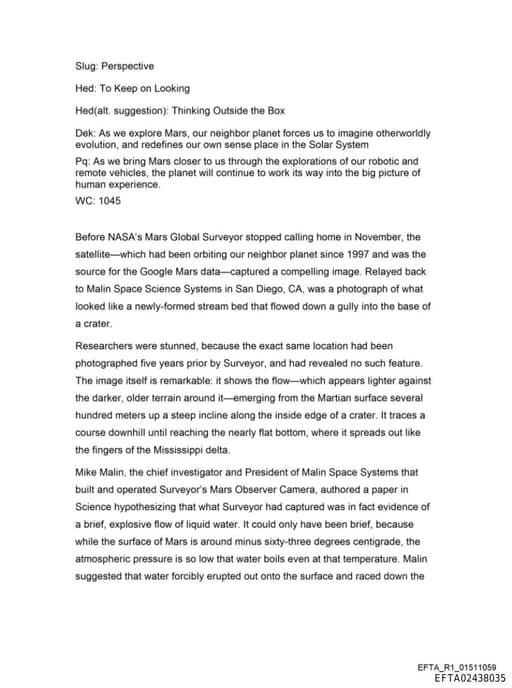 Slug: Perspective

Hed: To Keep on Looking

Hed(alt. suggestion): Thinking Outside the Box

Dek: As we explore Mars, our neighbor planet forces us to imagine otherworldly evolution, and redefines our own sense place in the Solar System

Pq: As we bring Mars closer to us through the explorations of our robotic and remote vehicles, the planet will continue to work its way into the big picture of human experience.

WC: 1045

Before NASA's Mars Global Surveyor stopped calling home in November, the satellite—which had been orbiting our neighbor planet since 1997 and was the source for the Google Mars data—captured a compelling image. Relayed back to Malin Space Science Systems in San Diego, CA, was a photograph of what looked like a newly-formed stream bed that flowed down a gully into the base of a crater.

Researchers were stunned, because the exact same location had been photographed five years prior by Surveyor, and had revealed no such feature. The image itself is remarkable: it shows the flow—which appears lighter against the darker, older terrain around it—emerging from the Martian surface several hundred meters up a steep incline along the inside edge of a crater. It traces a course downhill until reaching the nearly flat bottom, where it spreads out like the fingers of the Mississippi delta.

Mike Malin, the chief investigator and President of Malin Space Systems that built and operated Surveyor's Mars Observer Camera, authored a paper in Science hypothesizing that what Surveyor had captured was in fact evidence of a brief, explosive flow of liquid water. It could only have been brief, because while the surface of Mars is around minus sixty-three degrees centigrade, the atmospheric pressure is so low that water boils even at that temperature. Malin suggested that water forcibly erupted out onto the surface and raced down the

EFTA_R1_01511059
EFTA02438035